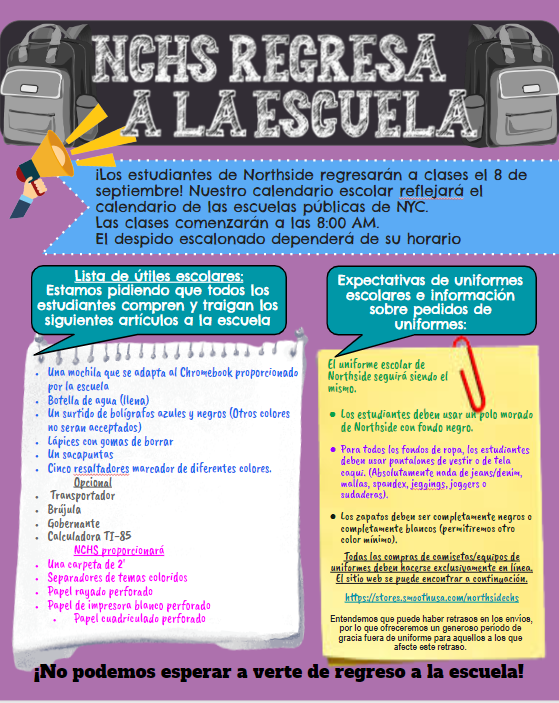 NCHS REGRESA A LA ESCUELA

¡Los estudiantes de Northside regresarán a clases el 8 de septiembre! Nuestro calendario escolar reflejará el calendario de las escuelas públicas de NYC.
Las clases comenzarán a las 8:00 AM.
El despido escalonado dependerá de su horario

Lista de útiles escolares:
Estamos pidiendo que todos los estudiantes compren y traigan los siguientes artículos a la escuela

- Una mochila que se adapta al Chromebook proporcionado por la escuela
- Botella de agua (llena)
- Un surtido de bolígrafos azules y negros (Otros colores no seran acceptados)
- Lápices con gomas de borrar
- Un sacapuntas
- Cinco resaltadores marcador de diferentes colores.

Opcional
- Transportador
- Brújula
- Gobernante
- Calculadora TI-85

NCHS proporcionará
- Una carpeta de 2'
- Separadores de temas coloridos
- Papel rayado perforado
- Papel de impresora blanco perforado
- Papel cuadriculado perforado

Expectativas de uniformes escolares e información sobre pedidos de uniformes:

El uniforme escolar de Northside seguirá siendo el mismo.

- Los estudiantes deben usar un polo morado de Northside con fondo negro.
- Para todos los fondos de ropa, los estudiantes deben usar pantalones de vestir o de tela caqui. (Absolutamente nada de jeans/denim, mallas, spandex, jeggings, joggers o sudaderas).
- Los zapatos deben ser completamente negros o completamente blancos (permitiremos otro color mínimo).

Todas las compras de camisetas/equipos de uniformes deben hacerse exclusivamente en línea. El sitio web se puede encontrar a continuación.

https://stores.smoothusa.com/northsidechs

Entendemos que puede haber retrasos en los envíos, por lo que ofreceremos un generoso período de gracia fuera de uniforme para aquellos a los que afecte este retraso.

¡No podemos esperar a verte de regreso a la escuela!